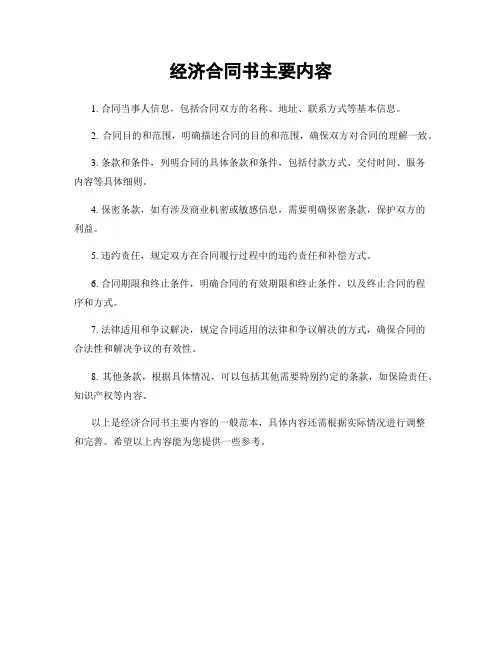 经济合同书主要内容

1. 合同当事人信息，包括合同双方的名称、地址、联系方式等基本信息。

2. 合同目的和范围，明确描述合同的目的和范围，确保双方对合同的理解一致。

3. 条款和条件，列明合同的具体条款和条件，包括付款方式、交付时间、服务内容等具体细则。

4. 保密条款，如有涉及商业机密或敏感信息，需要明确保密条款，保护双方的利益。

5. 违约责任，规定双方在合同履行过程中的违约责任和补偿方式。

6. 合同期限和终止条件，明确合同的有效期限和终止条件，以及终止合同的程序和方式。

7. 法律适用和争议解决，规定合同适用的法律和争议解决的方式，确保合同的合法性和解决争议的有效性。

8. 其他条款，根据具体情况，可以包括其他需要特别约定的条款，如保险责任、知识产权等内容。

以上是经济合同书主要内容的一般范本，具体内容还需根据实际情况进行调整和完善。希望以上内容能为您提供一些参考。